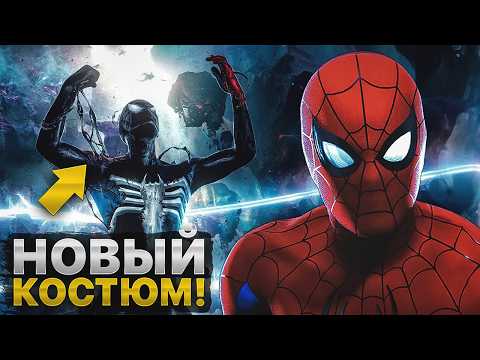 НОВЫЙ
КОСТЮМ!